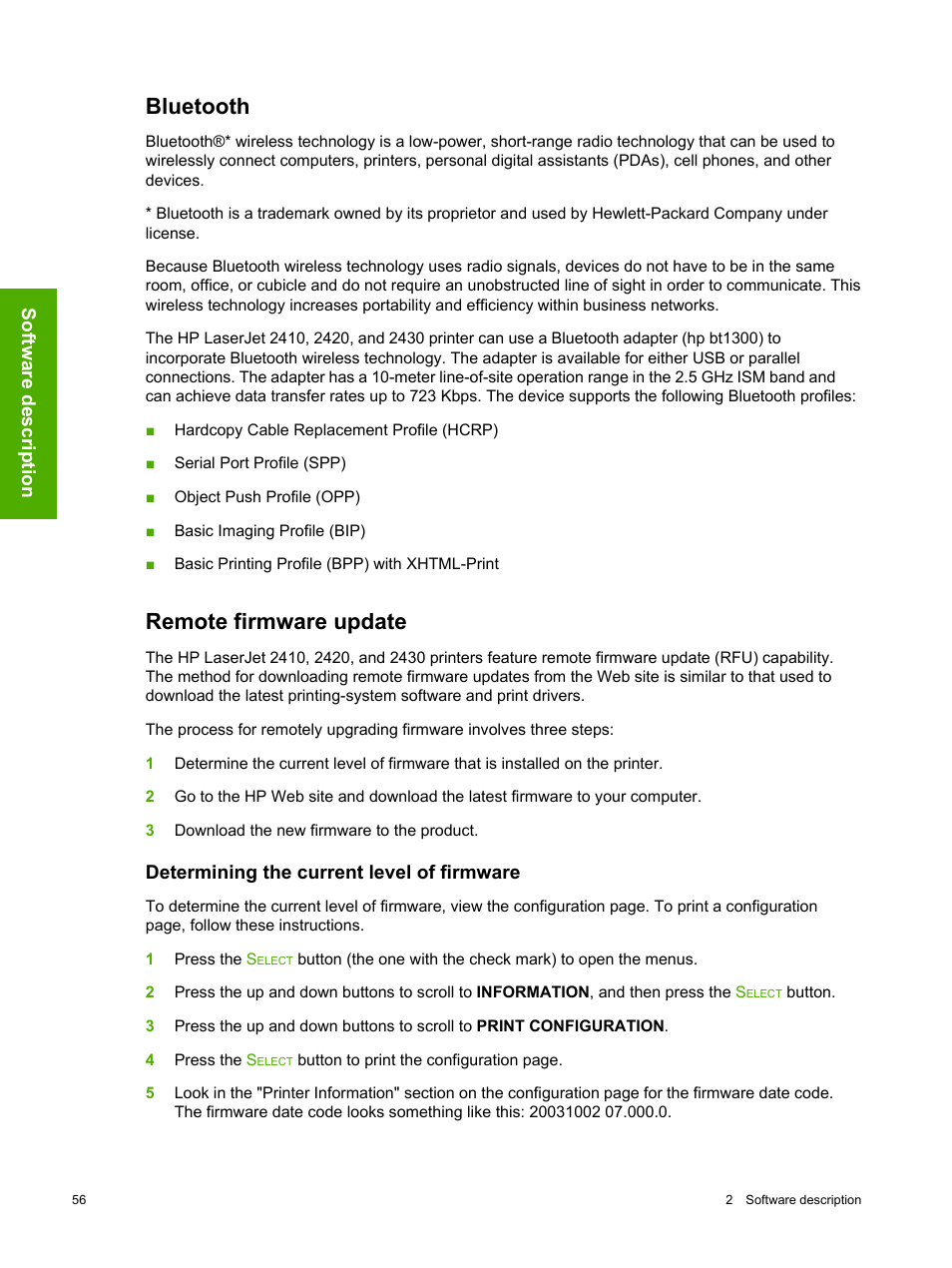 Software description

Bluetooth

Bluetooth®* wireless technology is a low-power, short-range radio technology that can be used to wirelessly connect computers, printers, personal digital assistants (PDAs), cell phones, and other devices.

* Bluetooth is a trademark owned by its proprietor and used by Hewlett-Packard Company under license.

Because Bluetooth wireless technology uses radio signals, devices do not have to be in the same room, office, or cubicle and do not require an unobstructed line of sight in order to communicate. This wireless technology increases portability and efficiency within business networks.

The HP LaserJet 2410, 2420, and 2430 printer can use a Bluetooth adapter (hp bt1300) to incorporate Bluetooth wireless technology. The adapter is available for either USB or parallel connections. The adapter has a 10-meter line-of-site operation range in the 2.5 GHz ISM band and can achieve data transfer rates up to 723 Kbps. The device supports the following Bluetooth profiles:

■ Hardcopy Cable Replacement Profile (HCRP)

■ Serial Port Profile (SPP)

■ Object Push Profile (OPP)

■ Basic Imaging Profile (BIP)

■ Basic Printing Profile (BPP) with XHTML-Print

Remote firmware update

The HP LaserJet 2410, 2420, and 2430 printers feature remote firmware update (RFU) capability. The method for downloading remote firmware updates from the Web site is similar to that used to download the latest printing-system software and print drivers.

The process for remotely upgrading firmware involves three steps:

1 Determine the current level of firmware that is installed on the printer.

2 Go to the HP Web site and download the latest firmware to your computer.

3 Download the new firmware to the product.

Determining the current level of firmware

To determine the current level of firmware, view the configuration page. To print a configuration page, follow these instructions.

1 Press the SELECT button (the one with the check mark) to open the menus.

2 Press the up and down buttons to scroll to INFORMATION, and then press the SELECT button.

3 Press the up and down buttons to scroll to PRINT CONFIGURATION.

4 Press the SELECT button to print the configuration page.

5 Look in the "Printer Information" section on the configuration page for the firmware date code. The firmware date code looks something like this: 20031002 07.000.0.

56 2 Software description